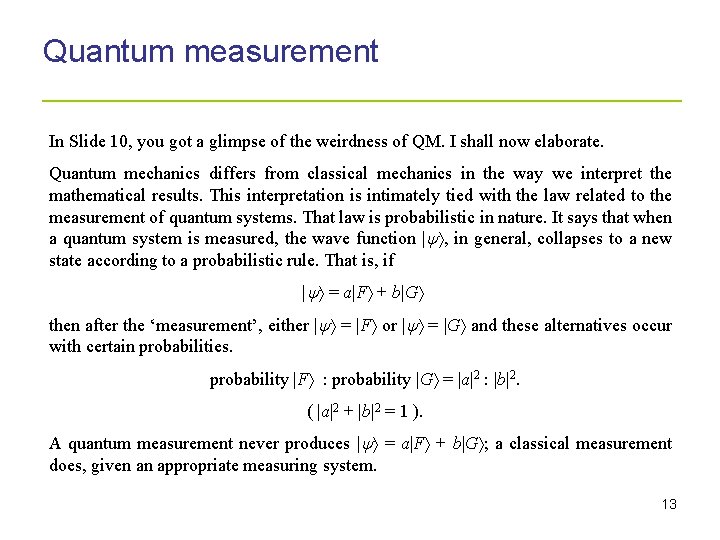 Quantum measurement

In Slide 10, you got a glimpse of the weirdness of QM. I shall now elaborate.

Quantum mechanics differs from classical mechanics in the way we interpret the mathematical results. This interpretation is intimately tied with the law related to the measurement of quantum systems. That law is probabilistic in nature. It says that when a quantum system is measured, the wave function $|\psi\rangle$, in general, collapses to a new state according to a probabilistic rule. That is, if

$|\psi\rangle = a|F\rangle + b|G\rangle$

then after the ‘measurement’, either $|\psi\rangle = |F\rangle$ or $|\psi\rangle = |G\rangle$ and these alternatives occur with certain probabilities.

probability $|F\rangle$ : probability $|G\rangle = |a|^2 : |b|^2$.

( $|a|^2 + |b|^2 = 1$ ).

A quantum measurement never produces $|\psi\rangle = a|F\rangle + b|G\rangle$; a classical measurement does, given an appropriate measuring system.

13